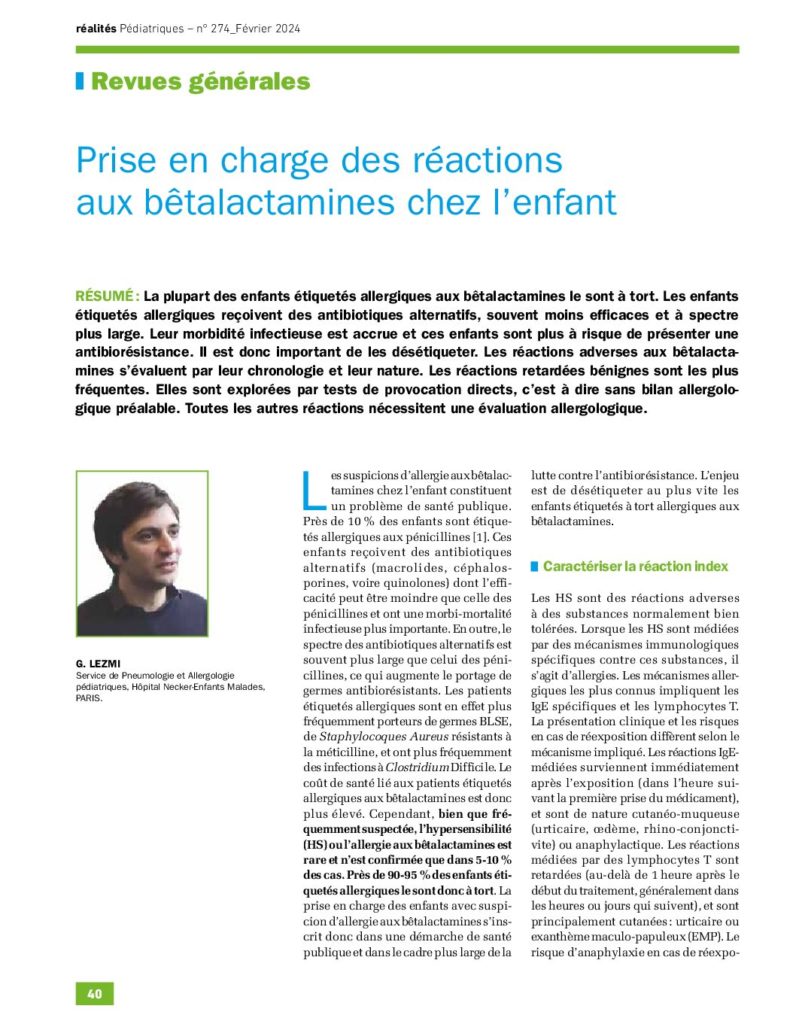 réalités Pédiatriques – n° 274_Février 2024

Revues générales

Prise en charge des réactions aux bêtalactamines chez l'enfant

RÉSUMÉ : La plupart des enfants étiquetés allergiques aux bêtalactamines le sont à tort. Les enfants étiquetés allergiques reçoivent des antibiotiques alternatifs, souvent moins efficaces et à spectre plus large. Leur morbidité infectieuse est accrue et ces enfants sont plus à risque de présenter une antibiorésistance. Il est donc important de les désétiqueter. Les réactions adverses aux bêtalactamines s'évaluent par leur chronologie et leur nature. Les réactions retardées bénignes sont les plus fréquentes. Elles sont explorées par tests de provocation directs, c'est à dire sans bilan allergologique préalable. Toutes les autres réactions nécessitent une évaluation allergologique.

G. LEZMI
Service de Pneumologie et Allergologie pédiatriques, Hôpital Necker-Enfants Malades, PARIS.

Les suspicions d'allergie aux bêtalactamines chez l'enfant constituent un problème de santé publique. Près de 10 % des enfants sont étiquetés allergiques aux pénicillines [1]. Ces enfants reçoivent des antibiotiques alternatifs (macrolides, céphalosporines, voire quinolones) dont l'efficacité peut être moindre que celle des pénicillines et ont une morbi-mortalité infectieuse plus importante. En outre, le spectre des antibiotiques alternatifs est souvent plus large que celui des pénicillines, ce qui augmente le portage de germes antibiorésistants. Les patients étiquetés allergiques sont en effet plus fréquemment porteurs de germes BLSE, de Staphylocoques Aureus résistants à la méticilline, et ont plus fréquemment des infections à Clostridium Difficile. Le coût de santé lié aux patients étiquetés allergiques aux bêtalactamines est donc plus élevé. Cependant, bien que fréquemment suspectée, l'hypersensibilité (HS) ou l'allergie aux bêtalactamines est rare et n'est confirmée que dans 5-10 % des cas. Près de 90-95 % des enfants étiquetés allergiques le sont donc à tort. La prise en charge des enfants avec suspicion d'allergie aux bêtalactamines s'inscrit donc dans une démarche de santé publique et dans le cadre plus large de la lutte contre l'antibiorésistance. L'enjeu est de désétiqueter au plus vite les enfants étiquetés à tort allergiques aux bêtalactamines.

Caractériser la réaction index

Les HS sont des réactions adverses à des substances normalement bien tolérées. Lorsque les HS sont médiées par des mécanismes immunologiques spécifiques contre ces substances, il s'agit d'allergies. Les mécanismes allergiques les plus connus impliquent les IgE spécifiques et les lymphocytes T. La présentation clinique et les risques en cas de réexposition diffèrent selon le mécanisme impliqué. Les réactions IgE-médiées surviennent immédiatement après l'exposition (dans l'heure suivant la première prise du médicament), et sont de nature cutanéo-muqueuse (urticaire, œdème, rhino-conjonctivite) ou anaphylactique. Les réactions médiées par des lymphocytes T sont retardées (au-delà de 1 heure après le début du traitement, généralement dans les heures ou jours qui suivent), et sont principalement cutanées : urticaire ou exanthème maculo-papuleux (EMP). Le risque d'anaphylaxie en cas de réexpo-

40